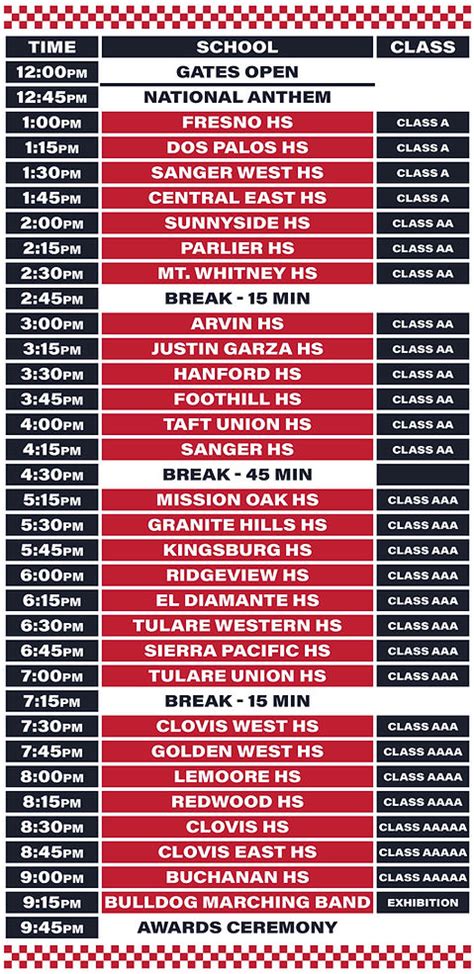 | TIME | SCHOOL | CLASS |
|---|---|---|
| 12:00PM | GATES OPEN | |
| 12:45PM | NATIONAL ANTHEM | |
| 1:00PM | FRESNO HS | CLASS A |
| 1:15PM | DOS PALOS HS | CLASS A |
| 1:30PM | SANGER WEST HS | CLASS A |
| 1:45PM | CENTRAL EAST HS | CLASS A |
| 2:00PM | SUNNYSIDE HS | CLASS AA |
| 2:15PM | PARLIER HS | CLASS AA |
| 2:30PM | MT. WHITNEY HS | CLASS AA |
| 2:45PM | BREAK - 15 MIN | |
| 3:00PM | ARVIN HS | CLASS AA |
| 3:15PM | JUSTIN GARZA HS | CLASS AA |
| 3:30PM | HANFORD HS | CLASS AA |
| 3:45PM | FOOTHILL HS | CLASS AA |
| 4:00PM | TAFT UNION HS | CLASS AA |
| 4:15PM | SANGER HS | CLASS AA |
| 4:30PM | BREAK - 45 MIN | |
| 5:15PM | MISSION OAK HS | CLASS AAA |
| 5:30PM | GRANITE HILLS HS | CLASS AAA |
| 5:45PM | KINGSBURG HS | CLASS AAA |
| 6:00PM | RIDGEVIEW HS | CLASS AAA |
| 6:15PM | EL DIAMANTE HS | CLASS AAA |
| 6:30PM | TULARE WESTERN HS | CLASS AAA |
| 6:45PM | SIERRA PACIFIC HS | CLASS AAA |
| 7:00PM | TULARE UNION HS | CLASS AAA |
| 7:15PM | BREAK - 15 MIN | |
| 7:30PM | CLOVIS WEST HS | CLASS AAA |
| 7:45PM | GOLDEN WEST HS | CLASS AAAA |
| 8:00PM | LEMOORE HS | CLASS AAAA |
| 8:15PM | REDWOOD HS | CLASS AAAA |
| 8:30PM | CLOVIS HS | CLASS AAAAA |
| 8:45PM | CLOVIS EAST HS | CLASS AAAAA |
| 9:00PM | BUCHANAN HS | CLASS AAAAA |
| 9:15PM | BULLDOG MARCHING BAND | EXHIBITION |
| 9:45PM | AWARDS CEREMONY | |